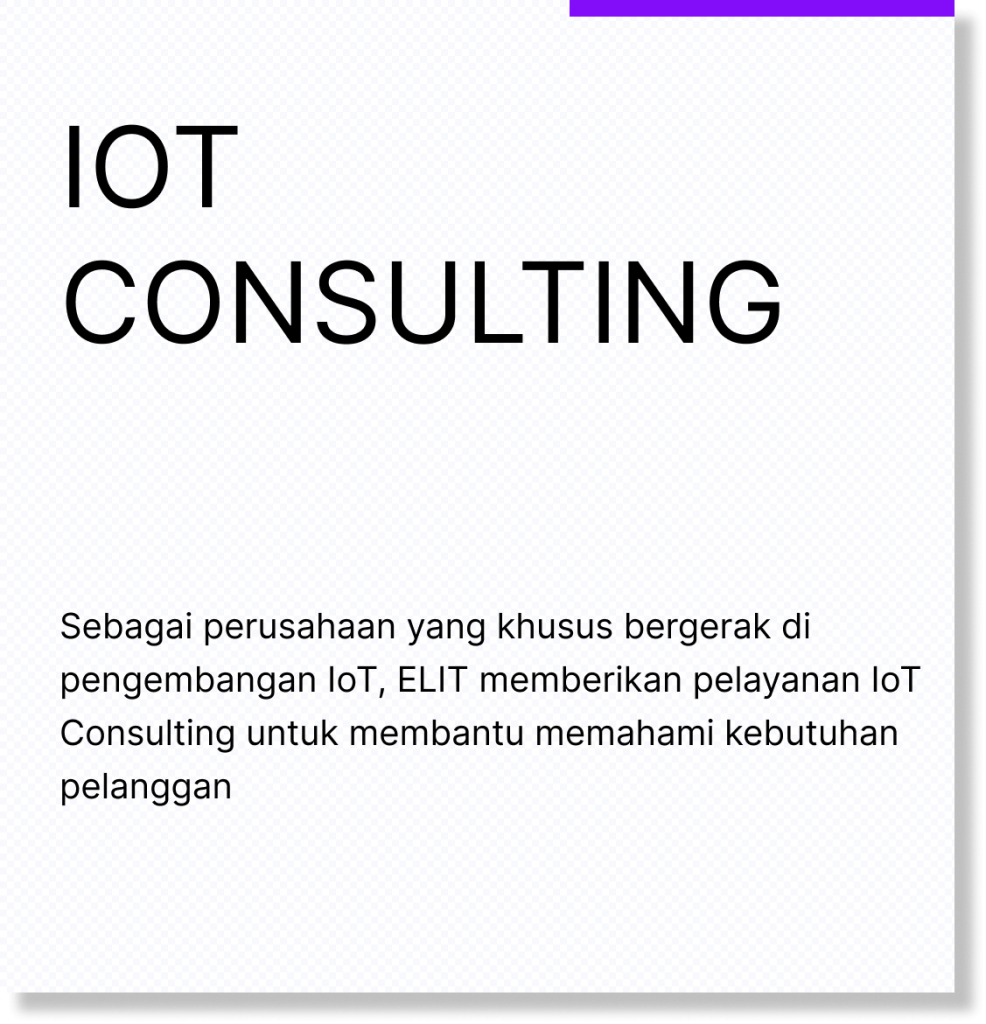 IOT
CONSULTING

Sebagai perusahaan yang khusus bergerak di pengembangan IoT, ELIT memberikan pelayanan IoT Consulting untuk membantu memahami kebutuhan pelanggan